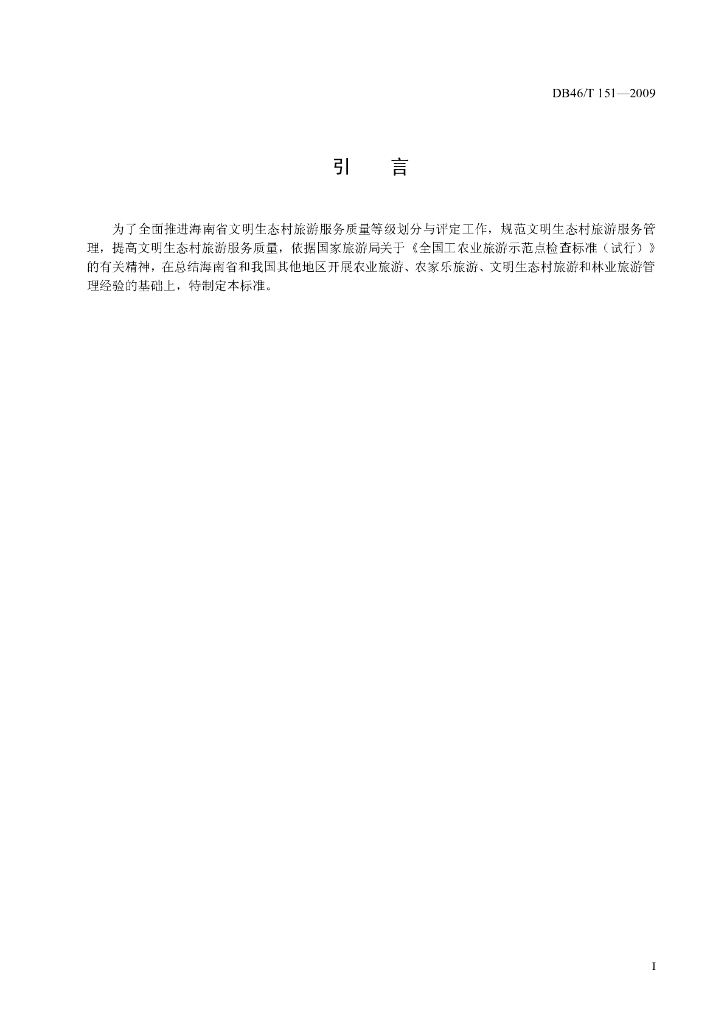 DB46/T 151—2009

引　言

为了全面推进海南省文明生态村旅游服务质量等级划分与评定工作，规范文明生态村旅游服务管理，提高文明生态村旅游服务质量，依据国家旅游局关于《全国工农业旅游示范点检查标准（试行）》的有关精神，在总结海南省和我国其他地区开展农业旅游、农家乐旅游、文明生态村旅游和林业旅游管理经验的基础上，特制定本标准。

I